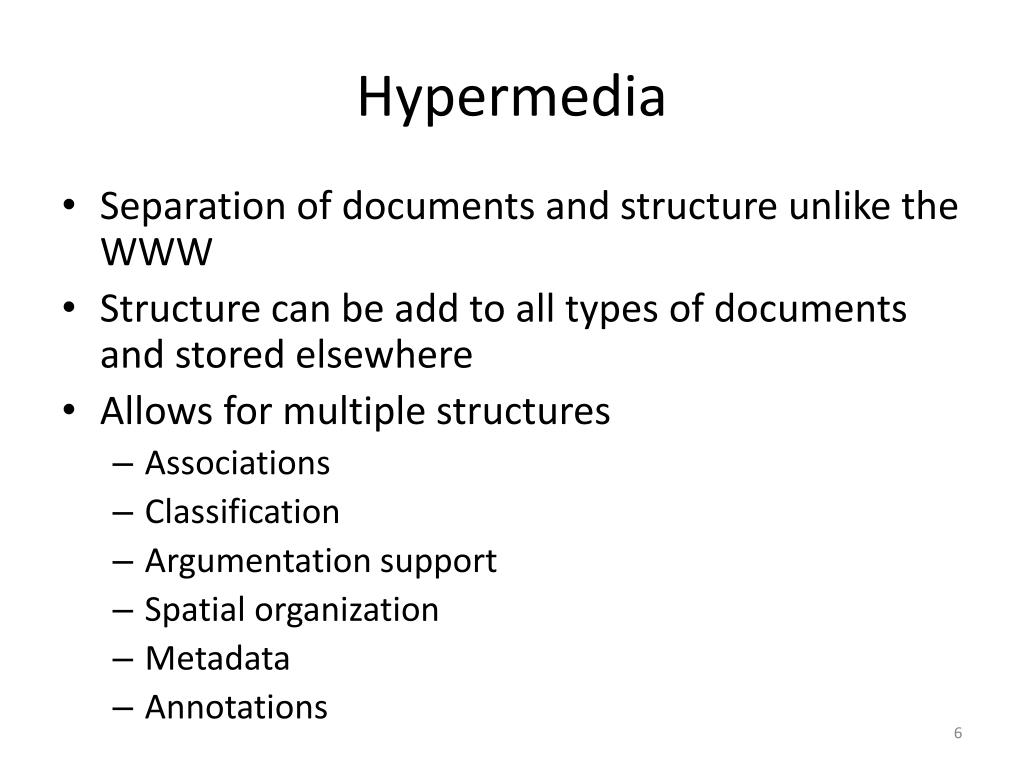 Hypermedia

• Separation of documents and structure unlike the WWW
• Structure can be add to all types of documents and stored elsewhere
• Allows for multiple structures
  – Associations
  – Classification
  – Argumentation support
  – Spatial organization
  – Metadata
  – Annotations

6